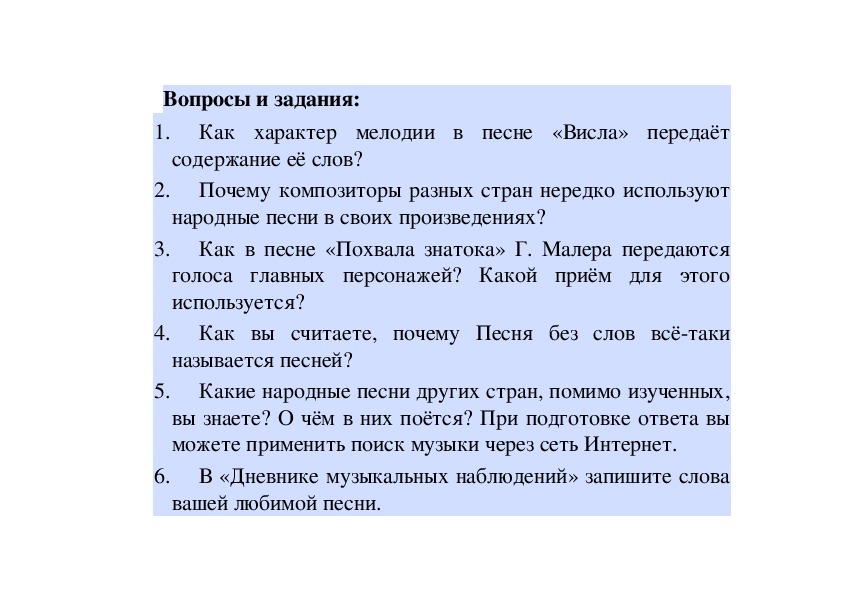 Вопросы и задания:

1. Как характер мелодии в песне «Висла» передаёт содержание её слов?

2. Почему композиторы разных стран нередко используют народные песни в своих произведениях?

3. Как в песне «Похвала знатока» Г. Малера передаются голоса главных персонажей? Какой приём для этого используется?

4. Как вы считаете, почему Песня без слов всё-таки называется песней?

5. Какие народные песни других стран, помимо изученных, вы знаете? О чём в них поётся? При подготовке ответа вы можете применить поиск музыки через сеть Интернет.

6. В «Дневнике музыкальных наблюдений» запишите слова вашей любимой песни.